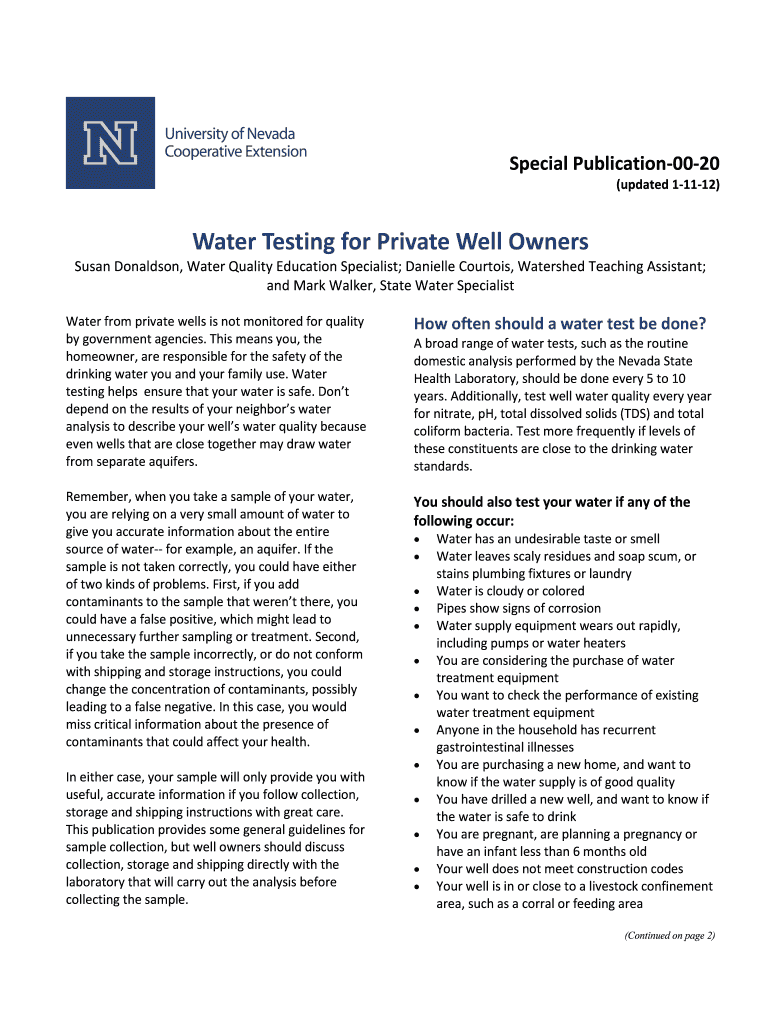 N

University of Nevada
Cooperative Extension

Special Publication-00-20
(updated 1-11-12)

Water Testing for Private Well Owners

Susan Donaldson, Water Quality Education Specialist; Danielle Courtois, Watershed Teaching Assistant; and Mark Walker, State Water Specialist

Water from private wells is not monitored for quality by government agencies. This means you, the homeowner, are responsible for the safety of the drinking water you and your family use. Water testing helps ensure that your water is safe. Don't depend on the results of your neighbor's water analysis to describe your well's water quality because even wells that are close together may draw water from separate aquifers.

Remember, when you take a sample of your water, you are relying on a very small amount of water to give you accurate information about the entire source of water-- for example, an aquifer. If the sample is not taken correctly, you could have either of two kinds of problems. First, if you add contaminants to the sample that weren't there, you could have a false positive, which might lead to unnecessary further sampling or treatment. Second, if you take the sample incorrectly, or do not conform with shipping and storage instructions, you could change the concentration of contaminants, possibly leading to a false negative. In this case, you would miss critical information about the presence of contaminants that could affect your health.

In either case, your sample will only provide you with useful, accurate information if you follow collection, storage and shipping instructions with great care. This publication provides some general guidelines for sample collection, but well owners should discuss collection, storage and shipping directly with the laboratory that will carry out the analysis before collecting the sample.

How often should a water test be done?

A broad range of water tests, such as the routine domestic analysis performed by the Nevada State Health Laboratory, should be done every 5 to 10 years. Additionally, test well water quality every year for nitrate, pH, total dissolved solids (TDS) and total coliform bacteria. Test more frequently if levels of these constituents are close to the drinking water standards.

You should also test your water if any of the following occur:
• Water has an undesirable taste or smell
• Water leaves scaly residues and soap scum, or stains plumbing fixtures or laundry
• Water is cloudy or colored
• Pipes show signs of corrosion
• Water supply equipment wears out rapidly, including pumps or water heaters
• You are considering the purchase of water treatment equipment
• You want to check the performance of existing water treatment equipment
• Anyone in the household has recurrent gastrointestinal illnesses
• You are purchasing a new home, and want to know if the water supply is of good quality
• You have drilled a new well, and want to know if the water is safe to drink
• You are pregnant, are planning a pregnancy or have an infant less than 6 months old
• Your well does not meet construction codes
• Your well is in or close to a livestock confinement area, such as a corral or feeding area

(Continued on page 2)